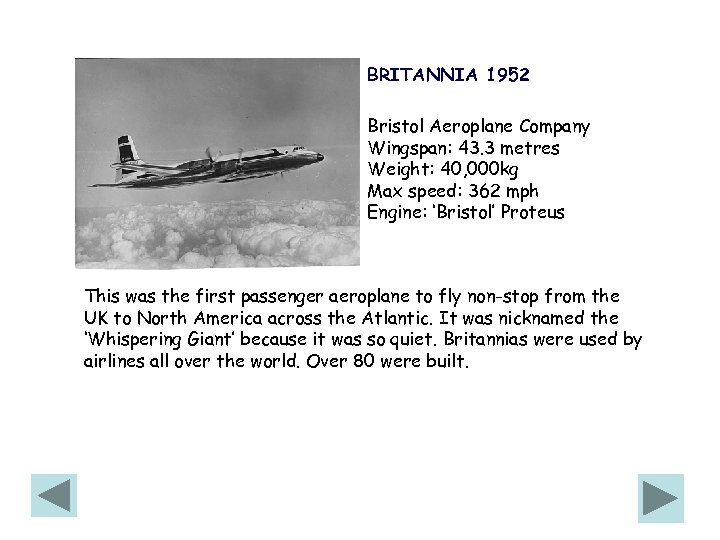 BRITANNIA 1952

Bristol Aeroplane Company
Wingspan: 43.3 metres
Weight: 40,000kg
Max speed: 362 mph
Engine: 'Bristol' Proteus

This was the first passenger aeroplane to fly non-stop from the UK to North America across the Atlantic. It was nicknamed the 'Whispering Giant' because it was so quiet. Britannias were used by airlines all over the world. Over 80 were built.